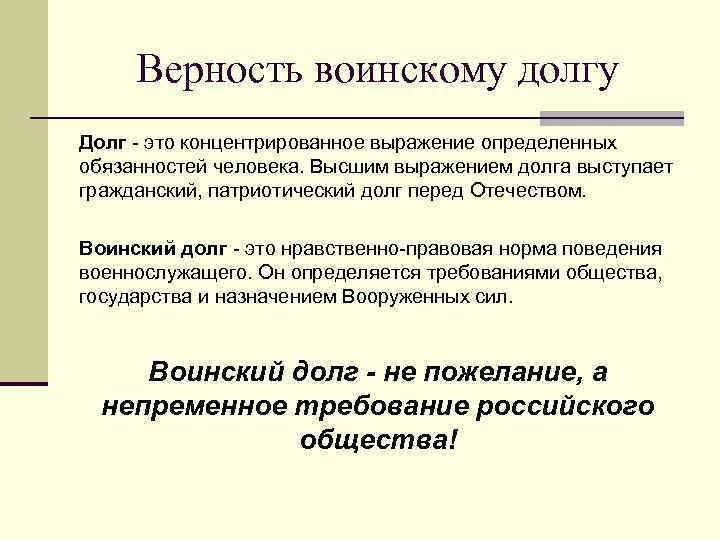 Верность воинскому долгу

Долг - это концентрированное выражение определенных обязанностей человека. Высшим выражением долга выступает гражданский, патриотический долг перед Отечеством.

Воинский долг - это нравственно-правовая норма поведения военнослужащего. Он определяется требованиями общества, государства и назначением Вооруженных сил.

Воинский долг - не пожелание, а непременное требование российского общества!